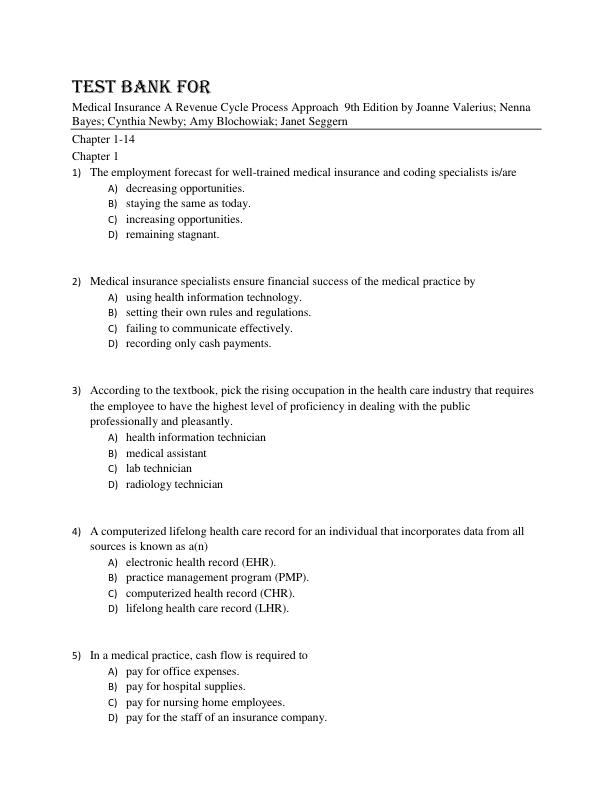 TEST BANK FOR

Medical Insurance A Revenue Cycle Process Approach 9th Edition by Joanne Valerius; Nenna Bayes; Cynthia Newby; Amy Blochowiak; Janet Seggern

Chapter 1-14

Chapter 1

1) The employment forecast for well-trained medical insurance and coding specialists is/are
A) decreasing opportunities.
B) staying the same as today.
C) increasing opportunities.
D) remaining stagnant.

2) Medical insurance specialists ensure financial success of the medical practice by
A) using health information technology.
B) setting their own rules and regulations.
C) failing to communicate effectively.
D) recording only cash payments.

3) According to the textbook, pick the rising occupation in the health care industry that requires the employee to have the highest level of proficiency in dealing with the public professionally and pleasantly.
A) health information technician
B) medical assistant
C) lab technician
D) radiology technician

4) A computerized lifelong health care record for an individual that incorporates data from all sources is known as a(n)
A) electronic health record (EHR).
B) practice management program (PMP).
C) computerized health record (CHR).
D) lifelong health care record (LHR).

5) In a medical practice, cash flow is required to
A) pay for office expenses.
B) pay for hospital supplies.
C) pay for nursing home employees.
D) pay for the staff of an insurance company.